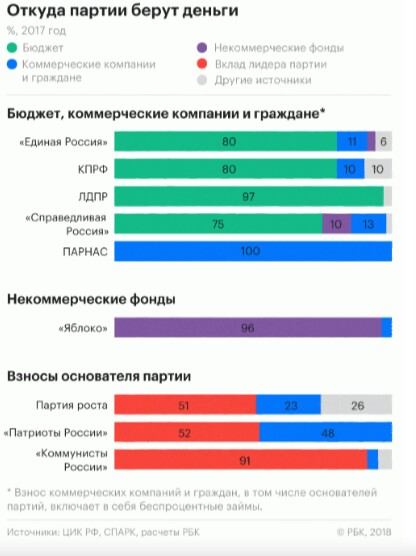 Откуда партии берут деньги

%, 2017 год

Бюджет
Коммерческие компании и граждане
Некоммерческие фонды
Вклад лидера партии
Другие источники

Бюджет, коммерческие компании и граждане*

«Единая Россия» 80 11 6
КПРФ 80 10 10
ЛДПР 97
«Справедливая Россия» 75 10 13
ПАРНАС 100

Некоммерческие фонды

«Яблоко» 96

Взносы основателя партии

Партия роста 51 23 26
«Патриоты России» 52 48
«Коммунисты России» 91

* Взнос коммерческих компаний и граждан, в том числе основателей партий, включает в себя беспроцентные займы.

Источники: ЦИК РФ, СПАРК, расчеты РБК

© РБК, 2018